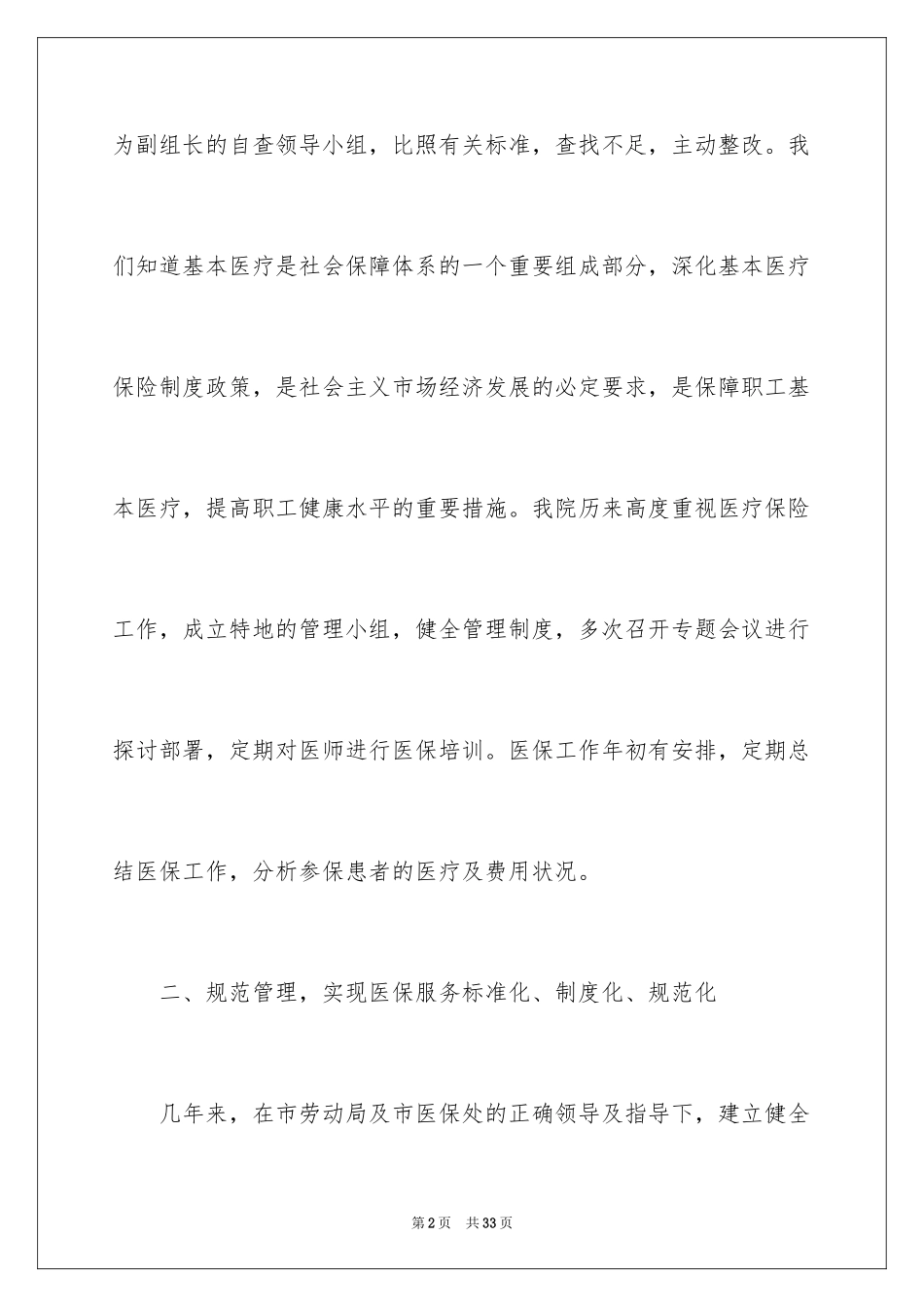 为副组长的自查领导小组，比照有关标准，查找不足，主动整改。我们知道基本医疗是社会保障体系的一个重要组成部分，深化基本医疗保险制度政策，是社会主义市场经济发展的必定要求，是保障职工基本医疗，提高职工健康水平的重要措施。我院历来高度重视医疗保险工作，成立特地的管理小组，健全管理制度，多次召开专题会议进行探讨部署，定期对医师进行医保培训。医保工作年初有安排，定期总结医保工作，分析参保患者的医疗及费用状况。

二、规范管理，实现医保服务标准化、制度化、规范化

几年来，在市劳动局及市医保处的正确领导及指导下，建立健全

第2页 共33页